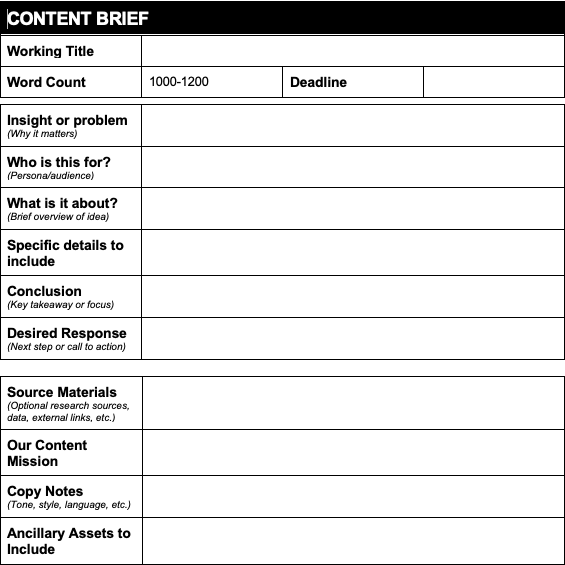 CONTENT BRIEF

| Working Title | | | |
|---|---|---|---|
| Word Count | 1000-1200 | Deadline | |

| | |
|---|---|
| Insight or problem (Why it matters) | |
| Who is this for? (Persona/audience) | |
| What is it about? (Brief overview of idea) | |
| Specific details to include | |
| Conclusion (Key takeaway or focus) | |
| Desired Response (Next step or call to action) | |

| | |
|---|---|
| Source Materials (Optional research sources, data, external links, etc.) | |
| Our Content Mission | |
| Copy Notes (Tone, style, language, etc.) | |
| Ancillary Assets to Include | |